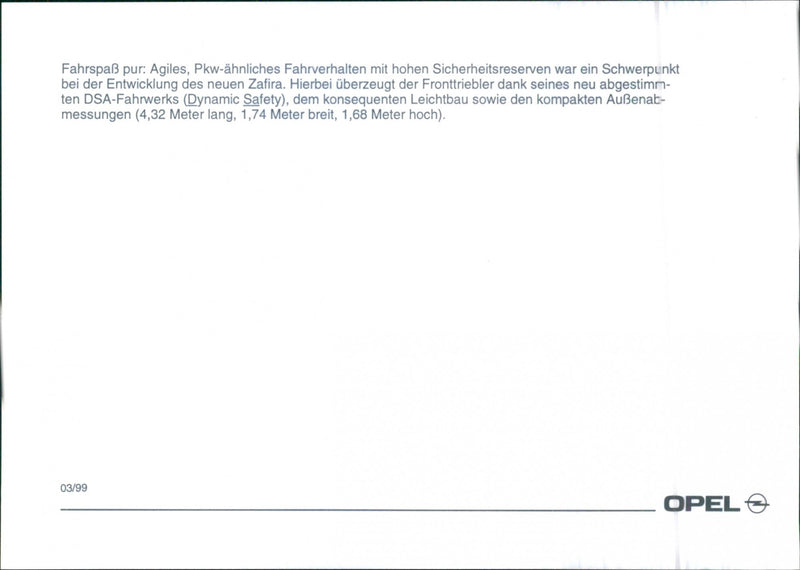 Fahrspaß pur: Agiles, Pkw-ähnliches Fahrverhalten mit hohen Sicherheitsreserven war ein Schwerpunkt bei der Entwicklung des neuen Zafira. Hierbei überzeugt der Fronttriebler dank seines neu abgestimmten DSA-Fahrwerks (Dynamic Safety), dem konsequenten Leichtbau sowie den kompakten Außenabmessungen (4,32 Meter lang, 1,74 Meter breit, 1,68 Meter hoch).

03/99

OPEL